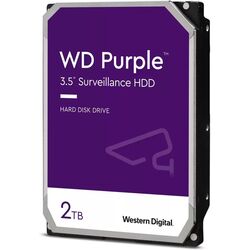 WD Purple™
3.5" Surveillance HDD

HARD DISK DRIVE

2TB

Western Digital.